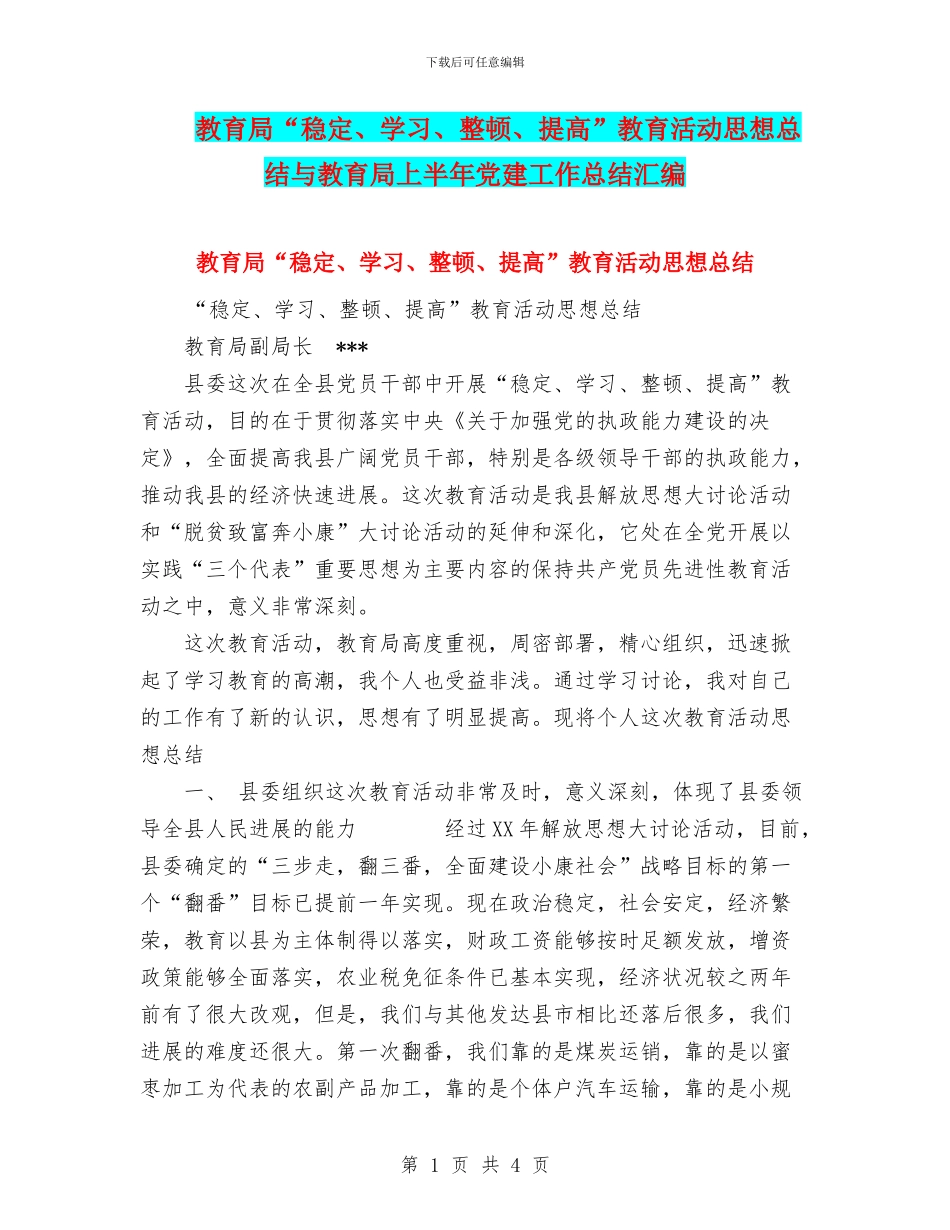 下载后可任意编辑

教育局“稳定、学习、整顿、提高”教育活动思想总结与教育局上半年党建工作总结汇编

教育局“稳定、学习、整顿、提高”教育活动思想总结

“稳定、学习、整顿、提高”教育活动思想总结

教育局副局长 ***

县委这次在全县党员干部中开展“稳定、学习、整顿、提高”教育活动，目的在于贯彻落实中央《关于加强党的执政能力建设的决定》，全面提高我县广阔党员干部，特别是各级领导干部的执政能力，推动我县的经济快速进展。这次教育活动是我县解放思想大讨论活动和“脱贫致富奔小康”大讨论活动的延伸和深化，它处在全党开展以实践“三个代表”重要思想为主要内容的保持共产党员先进性教育活动之中，意义非常深刻。

这次教育活动，教育局高度重视，周密部署，精心组织，迅速掀起了学习教育的高潮，我个人也受益非浅。通过学习讨论，我对自己的工作有了新的认识，思想有了明显提高。现将个人这次教育活动思想总结

一、 县委组织这次教育活动非常及时，意义深刻，体现了县委领导全县人民进展的能力 经过XX年解放思想大讨论活动，目前，县委确定的“三步走，翻三番，全面建设小康社会”战略目标的第一个“翻番”目标已提前一年实现。现在政治稳定，社会安定，经济繁荣，教育以县为主体制得以落实，财政工资能够按时足额发放，增资政策能够全面落实，农业税免征条件已基本实现，经济状况较之两年前有了很大改观，但是，我们与其他发达县市相比还落后很多，我们进展的难度还很大。第一次翻番，我们靠的是煤炭运销，靠的是以蜜枣加工为代表的农副产品加工，靠的是个体户汽车运输，靠的是小规

第 1 页 共 4 页